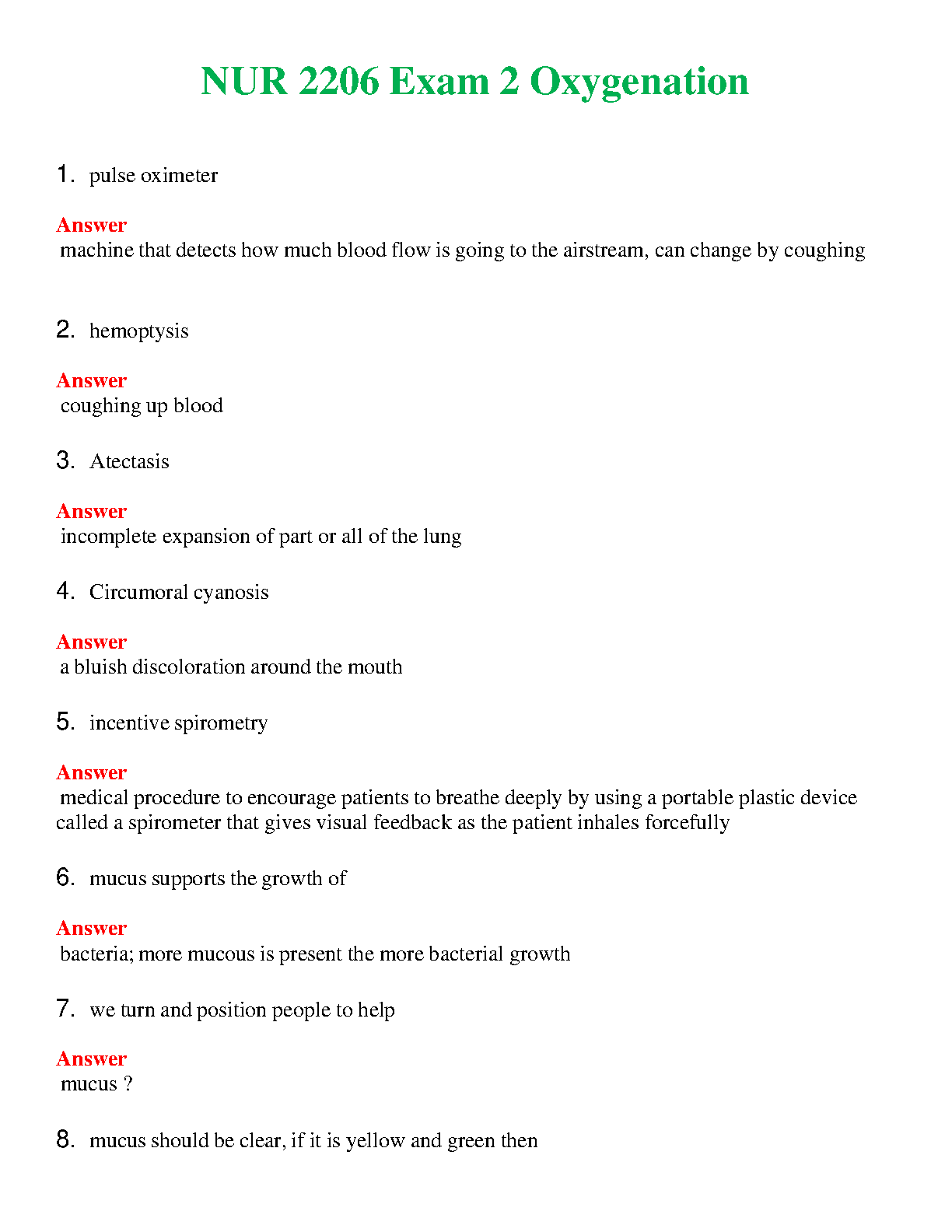 NUR 2206 Exam 2 Oxygenation

1. pulse oximeter

Answer
machine that detects how much blood flow is going to the airstream, can change by coughing

2. hemoptysis

Answer
coughing up blood

3. Atectasis

Answer
incomplete expansion of part or all of the lung

4. Circumoral cyanosis

Answer
a bluish discoloration around the mouth

5. incentive spirometry

Answer
medical procedure to encourage patients to breathe deeply by using a portable plastic device called a spirometer that gives visual feedback as the patient inhales forcefully

6. mucus supports the growth of

Answer
bacteria; more mucous is present the more bacterial growth

7. we turn and position people to help

Answer
mucus ?

8. mucus should be clear, if it is yellow and green then